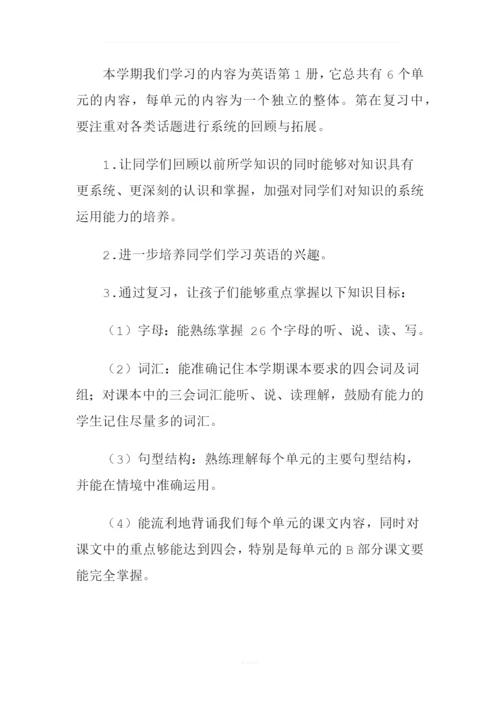 本学期我们学习的内容为英语第 1 册，它总共有 6 个单元的内容，每单元的内容为一个独立的整体。第在复习中，要注重对各类话题进行系统的回顾与拓展。

1.让同学们回顾以前所学知识的同时能够对知识具有更系统、更深刻的认识和掌握，加强对同学们对知识的系统运用能力的培养。

2.进一步培养同学们学习英语的兴趣。

3.通过复习，让孩子们能够重点掌握以下知识目标：

（1）字母：能熟练掌握 26 个字母的听、说、读、写。

（2）词汇：能准确记住本学期课本要求的四会词及词组；对课本中的三会词汇能听、说、读理解，鼓励有能力的学生记住尽量多的词汇。

（3）句型结构：熟练理解每个单元的主要句型结构，并能在情境中准确运用。

（4）能流利地背诵我们每个单元的课文内容，同时对课文中的重点够能达到四会，特别是每单元的 B 部分课文要能完全掌握。